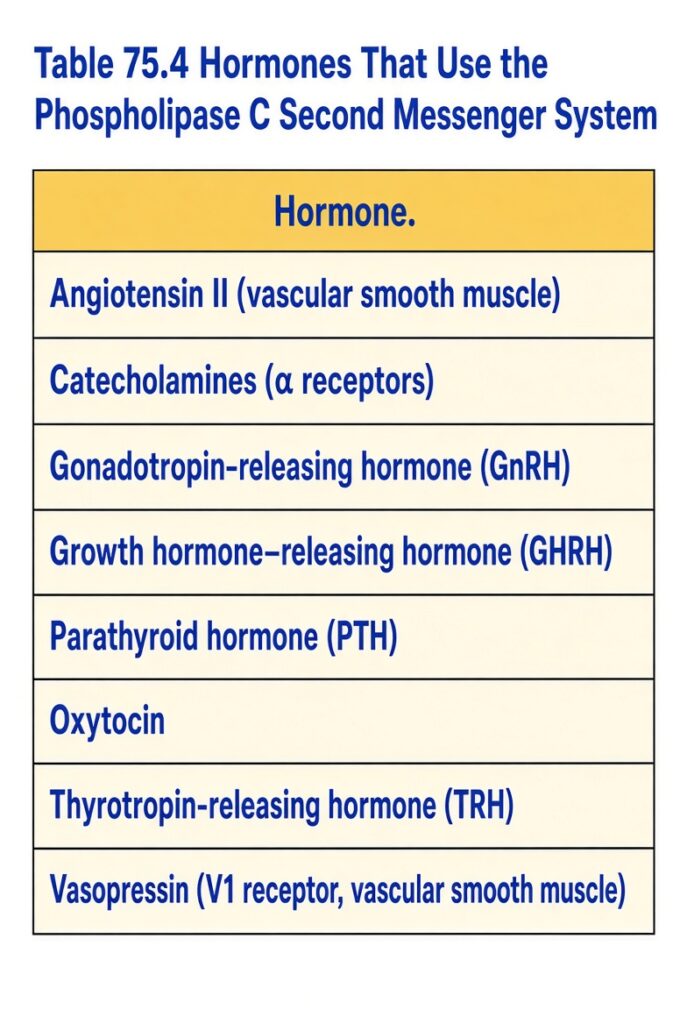 Table 75.4 Hormones That Use the Phospholipase C Second Messenger System

| Hormone. |
|---|
| Angiotensin II (vascular smooth muscle) |
| Catecholamines (α receptors) |
| Gonadotropin-releasing hormone (GnRH) |
| Growth hormone–releasing hormone (GHRH) |
| Parathyroid hormone (PTH) |
| Oxytocin |
| Thyrotropin-releasing hormone (TRH) |
| Vasopressin (V1 receptor, vascular smooth muscle) |